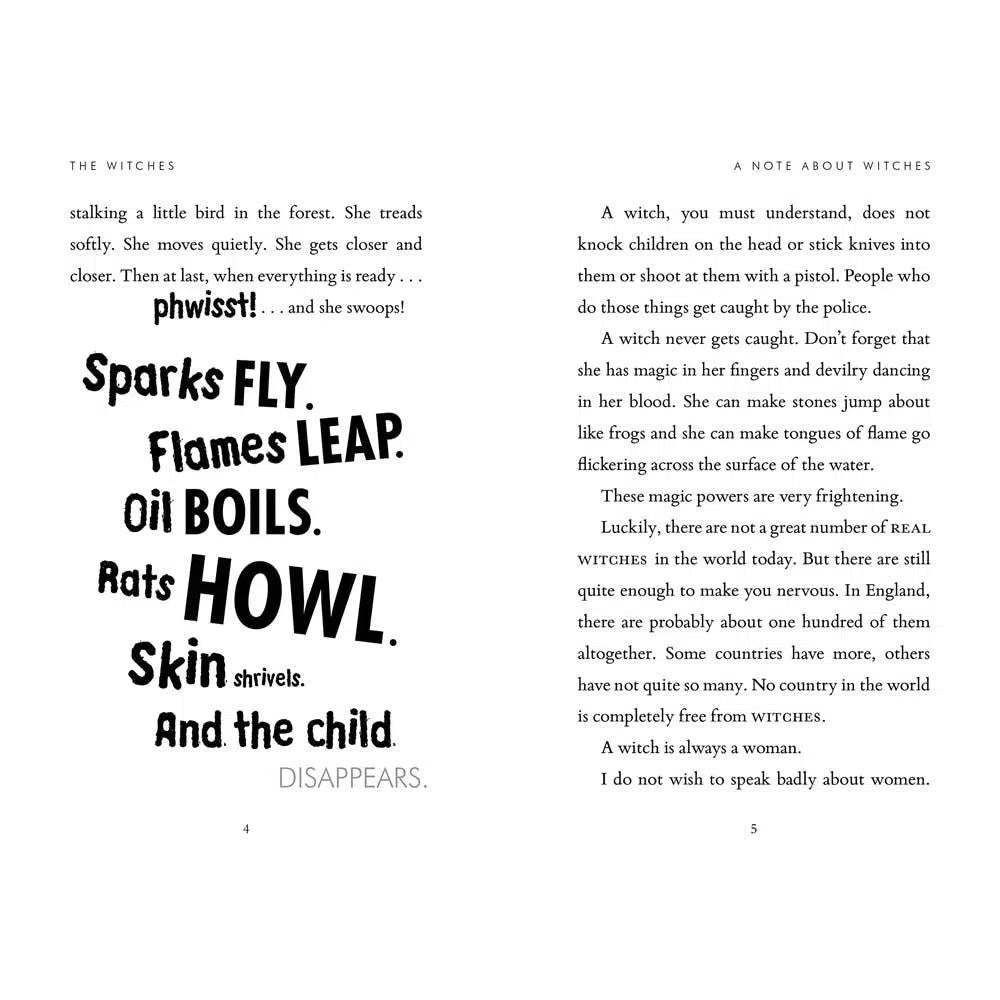 THE WITCHES

stalking a little bird in the forest. She treads softly. She moves quietly. She gets closer and closer. Then at last, when everything is ready . . .

phwisst! . . . and she swoops!

Sparks FLY.

Flames LEAP.

Oil BOILS.

Rats HOWL.

Skin shrivels.

And the child

DISAPPEARS.

4

A NOTE ABOUT WITCHES

A witch, you must understand, does not knock children on the head or stick knives into them or shoot at them with a pistol. People who do those things get caught by the police.

A witch never gets caught. Don't forget that she has magic in her fingers and devilry dancing in her blood. She can make stones jump about like frogs and she can make tongues of flame go flickering across the surface of the water.

These magic powers are very frightening.

Luckily, there are not a great number of REAL WITCHES in the world today. But there are still quite enough to make you nervous. In England, there are probably about one hundred of them altogether. Some countries have more, others have not quite so many. No country in the world is completely free from WITCHES.

A witch is always a woman.

I do not wish to speak badly about women.

5